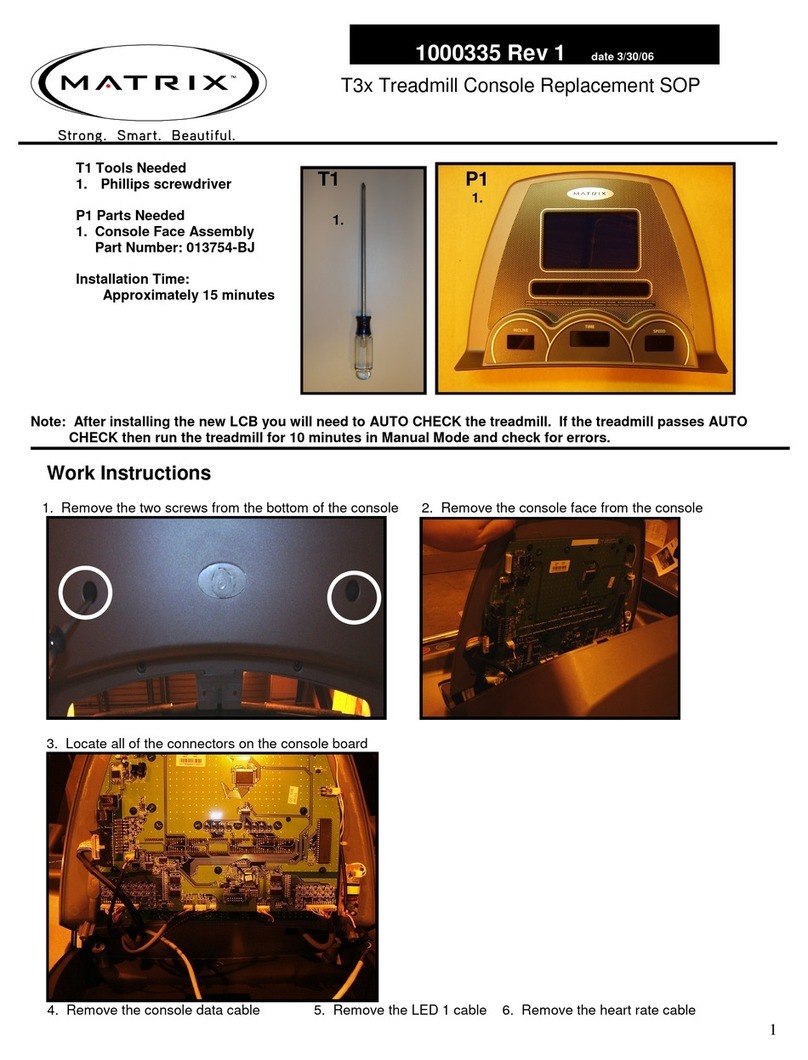 MATRIX™

Strong. Smart. Beautiful.

1000335 Rev 1 date 3/30/06

T3x Treadmill Console Replacement SOP

T1 Tools Needed
1. Phillips screwdriver

P1 Parts Needed
1. Console Face Assembly
Part Number: 013754-BJ

Installation Time:
Approximately 15 minutes

T1
1.

P1
1.

MATRIX

INCLINE TIME SPEED

Note: After installing the new LCB you will need to AUTO CHECK the treadmill. If the treadmill passes AUTO CHECK then run the treadmill for 10 minutes in Manual Mode and check for errors.

Work Instructions

1. Remove the two screws from the bottom of the console

2. Remove the console face from the console

3. Locate all of the connectors on the console board

4. Remove the console data cable

5. Remove the LED 1 cable

6. Remove the heart rate cable

1